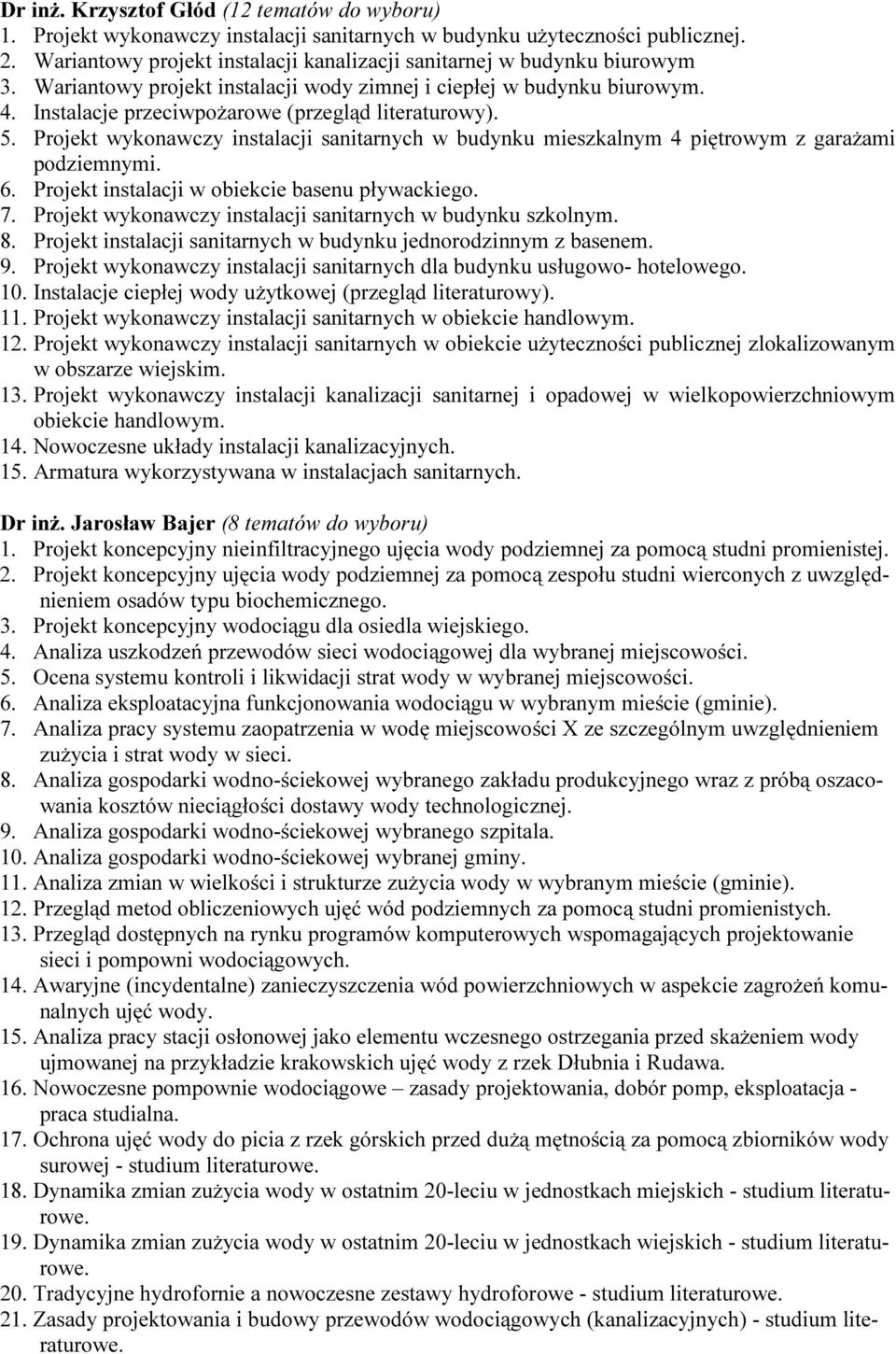 Dr inż. Krzysztof Głód (12 tematów do wyboru)
1. Projekt wykonawczy instalacji sanitarnych w budynku użyteczności publicznej.
2. Wariantowy projekt instalacji kanalizacji sanitarnej w budynku biurowym
3. Wariantowy projekt instalacji wody zimnej i ciepłej w budynku biurowym.
4. Instalacje przeciwpożarowe (przegląd literaturowy).
5. Projekt wykonawczy instalacji sanitarnych w budynku mieszkalnym 4 piętrowym z garażami podziemnymi.
6. Projekt instalacji w obiekcie basenu pływackiego.
7. Projekt wykonawczy instalacji sanitarnych w budynku szkolnym.
8. Projekt instalacji sanitarnych w budynku jednorodzinnym z basenem.
9. Projekt wykonawczy instalacji sanitarnych dla budynku usługowo- hotelowego.
10. Instalacje ciepłej wody użytkowej (przegląd literaturowy).
11. Projekt wykonawczy instalacji sanitarnych w obiekcie handlowym.
12. Projekt wykonawczy instalacji sanitarnych w obiekcie użyteczności publicznej zlokalizowanym w obszarze wiejskim.
13. Projekt wykonawczy instalacji kanalizacji sanitarnej i opadowej w wielkopowierzchniowym obiekcie handlowym.
14. Nowoczesne układy instalacji kanalizacyjnych.
15. Armatura wykorzystywana w instalacjach sanitarnych.

Dr inż. Jarosław Bajer (8 tematów do wyboru)
1. Projekt koncepcyjny nieinfiltracyjnego ujęcia wody podziemnej za pomocą studni promienistej.
2. Projekt koncepcyjny ujęcia wody podziemnej za pomocą zespołu studni wierconych z uwzględnieniem osadów typu biochemicznego.
3. Projekt koncepcyjny wodociągu dla osiedla wiejskiego.
4. Analiza uszkodzeń przewodów sieci wodociągowej dla wybranej miejscowości.
5. Ocena systemu kontroli i likwidacji strat wody w wybranej miejscowości.
6. Analiza eksploatacyjna funkcjonowania wodociągu w wybranym mieście (gminie).
7. Analiza pracy systemu zaopatrzenia w wodę miejscowości X ze szczególnym uwzględnieniem zużycia i strat wody w sieci.
8. Analiza gospodarki wodno-ściekowej wybranego zakładu produkcyjnego wraz z próbą oszacowania kosztów nieciągłości dostawy wody technologicznej.
9. Analiza gospodarki wodno-ściekowej wybranego szpitala.
10. Analiza gospodarki wodno-ściekowej wybranej gminy.
11. Analiza zmian w wielkości i strukturze zużycia wody w wybranym mieście (gminie).
12. Przegląd metod obliczeniowych ujęć wód podziemnych za pomocą studni promienistych.
13. Przegląd dostępnych na rynku programów komputerowych wspomagających projektowanie sieci i pompowni wodociągowych.
14. Awaryjne (incydentalne) zanieczyszczenia wód powierzchniowych w aspekcie zagrożeń komunalnych ujęć wody.
15. Analiza pracy stacji osłonowej jako elementu wczesnego ostrzegania przed skażeniem wody ujmowanej na przykładzie krakowskich ujęć wody z rzek Dłubnia i Rudawa.
16. Nowoczesne pompownie wodociągowe – zasady projektowania, dobór pomp, eksploatacja - praca studialna.
17. Ochrona ujęć wody do picia z rzek górskich przed dużą mętnością za pomocą zbiorników wody surowej - studium literaturowe.
18. Dynamika zmian zużycia wody w ostatnim 20-leciu w jednostkach miejskich - studium literaturowe.
19. Dynamika zmian zużycia wody w ostatnim 20-leciu w jednostkach wiejskich - studium literaturowe.
20. Tradycyjne hydrofornie a nowoczesne zestawy hydroforowe - studium literaturowe.
21. Zasady projektowania i budowy przewodów wodociągowych (kanalizacyjnych) - studium literaturowe.